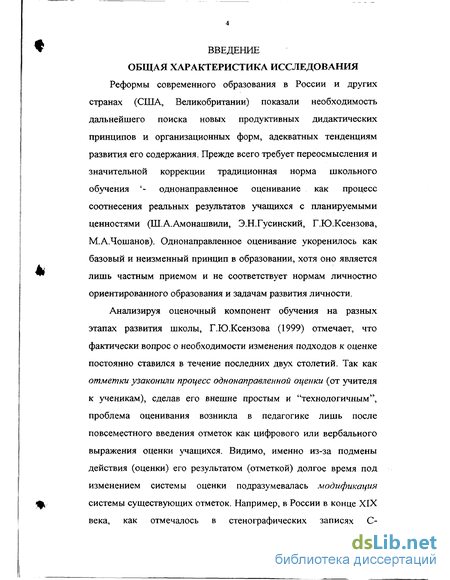 4

ВВЕДЕНИЕ

ОБЩАЯ ХАРАКТЕРИСТИКА ИССЛЕДОВАНИЯ

Реформы современного образования в России и других странах (США, Великобритании) показали необходимость дальнейшего поиска новых продуктивных дидактических принципов и организационных форм, адекватных тенденциям развития его содержания. Прежде всего требует переосмысления и значительной коррекции традиционная норма школьного обучения '- однонаправленное оценивание как процесс соотнесения реальных результатов учащихся с планируемыми ценностями (Ш.А.Амонашвили, Э.Н.Гусинский, Г.Ю.Ксензова, М.А.Чошанов). Однонаправленное оценивание укоренилось как базовый и неизменный принцип в образовании, хотя оно является лишь частным приемом и не соответствует нормам личностно ориентированного образования и задачам развития личности.

Анализируя оценочный компонент обучения на разных этапах развития школы, Г.Ю.Ксензова (1999) отмечает, что фактически вопрос о необходимости изменения подходов к оценке постоянно ставился в течение последних двух столетий. Так как отметки узаконили процесс однонаправленной оценки (от учителя к ученикам), сделав его внешне простым и "технологичным", проблема оценивания возникла в педагогике лишь после повсеместного введения отметок как цифрового или вербального выражения оценки учащихся. Видимо, именно из-за подмены действия (оценки) его результатом (отметкой) долгое время под изменением системы оценки подразумевалась модификация системы существующих отметок. Например, в России в конце XIX века, как отмечалось в стенографических записях С-

dsLib.net
библиотека диссертаций